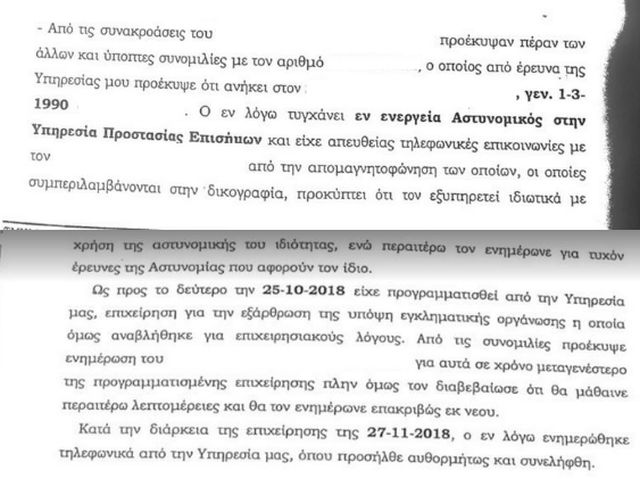 - Από τις συνακροάσεις του προέκυψαν πέραν των άλλων και ύποπτες συνομιλίες με τον αριθμό , ο οποίος από έρευνα της Υπηρεσίας μου προέκυψε ότι ανήκει στον , γεν. 1-3-1990 . Ο εν λόγω τυγχάνει εν ενεργεία Αστυνομικός στην Υπηρεσία Προστασίας Επισήμων και είχε απευθείας τηλεφωνικές επικοινωνίες με τον από την απομαγνητοφώνηση των οποίων, οι οποίες συμπεριλαμβάνονται στην δικογραφία, προκύπτει ότι τον εξυπηρετεί ιδιωτικά με χρήση της αστυνομικής του ιδιότητας, ενώ περαιτέρω τον ενημέρωνε για τυχόν έρευνες της Αστυνομίας που αφορούν τον ίδιο.

Ως προς το δεύτερο την 25-10-2018 είχε προγραμματισθεί από την Υπηρεσία μας, επιχείρηση για την εξάρθρωση της υπόψη εγκληματικής οργάνωσης η οποία όμως αναβλήθηκε για επιχειρησιακούς λόγους. Από τις συνομιλίες προέκυψε ενημέρωση του για αυτά σε χρόνο μεταγενέστερο της προγραμματισμένης επιχείρησης πλην όμως τον διαβεβαίωσε ότι θα μάθαινε περαιτέρω λεπτομέρειες και θα τον ενημέρωνε επακριβώς εκ νεου.

Κατά την διάρκεια της επιχείρησης της 27-11-2018, ο εν λόγω ενημερώθηκε τηλεφωνικά από την Υπηρεσία μας, όπου προσήλθε αυθορμήτως και συνελήφθη.